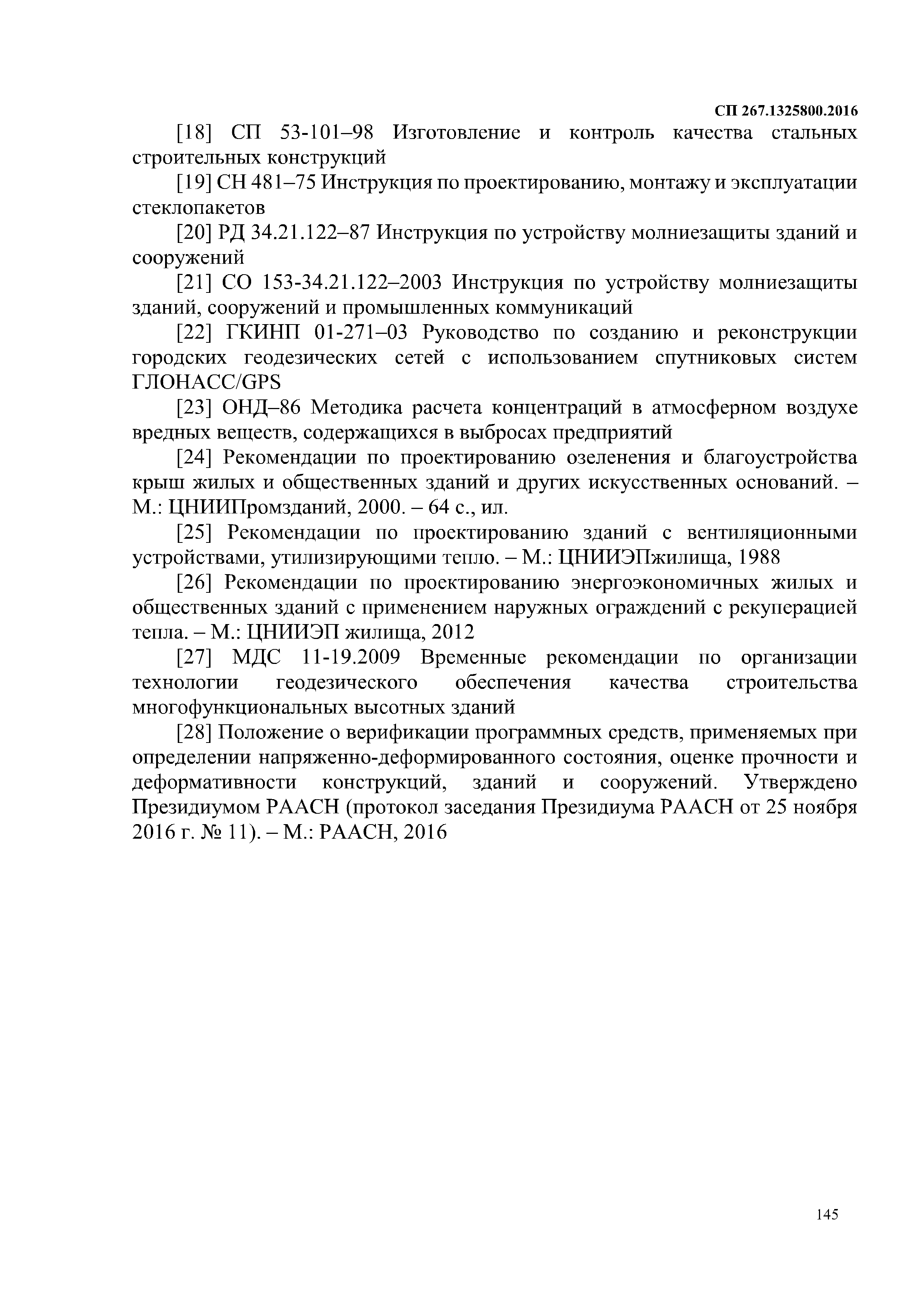 СП 267.1325800.2016

[18] СП 53-101–98 Изготовление и контроль качества стальных строительных конструкций

[19] СН 481–75 Инструкция по проектированию, монтажу и эксплуатации стеклопакетов

[20] РД 34.21.122–87 Инструкция по устройству молниезащиты зданий и сооружений

[21] СО 153-34.21.122–2003 Инструкция по устройству молниезащиты зданий, сооружений и промышленных коммуникаций

[22] ГКИНП 01-271–03 Руководство по созданию и реконструкции городских геодезических сетей с использованием спутниковых систем ГЛОНАСС/GPS

[23] ОНД–86 Методика расчета концентраций в атмосферном воздухе вредных веществ, содержащихся в выбросах предприятий

[24] Рекомендации по проектированию озеленения и благоустройства крыш жилых и общественных зданий и других искусственных оснований. – М.: ЦНИИПромзданий, 2000. – 64 с., ил.

[25] Рекомендации по проектированию зданий с вентиляционными устройствами, утилизирующими тепло. – М.: ЦНИИЭПжилища, 1988

[26] Рекомендации по проектированию энергоэкономичных жилых и общественных зданий с применением наружных ограждений с рекуперацией тепла. – М.: ЦНИИЭП жилища, 2012

[27] МДС 11-19.2009 Временные рекомендации по организации технологии геодезического обеспечения качества строительства многофункциональных высотных зданий

[28] Положение о верификации программных средств, применяемых при определении напряженно-деформированного состояния, оценке прочности и деформативности конструкций, зданий и сооружений. Утверждено Президиумом РААСН (протокол заседания Президиума РААСН от 25 ноября 2016 г. № 11). – М.: РААСН, 2016

145